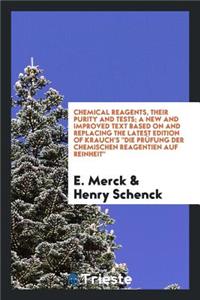 CHEMICAL REAGENTS, THEIR PURITY AND TESTS; A NEW AND IMPROVED TEXT BASED ON AND REPLACING THE LATEST EDITION OF KRAUCH'S "DIE PRÜFUNG DER CHEMISCHEN REAGENTIEN AUF REINHEIT"

E. Merck & Henry Schenck

Trieste